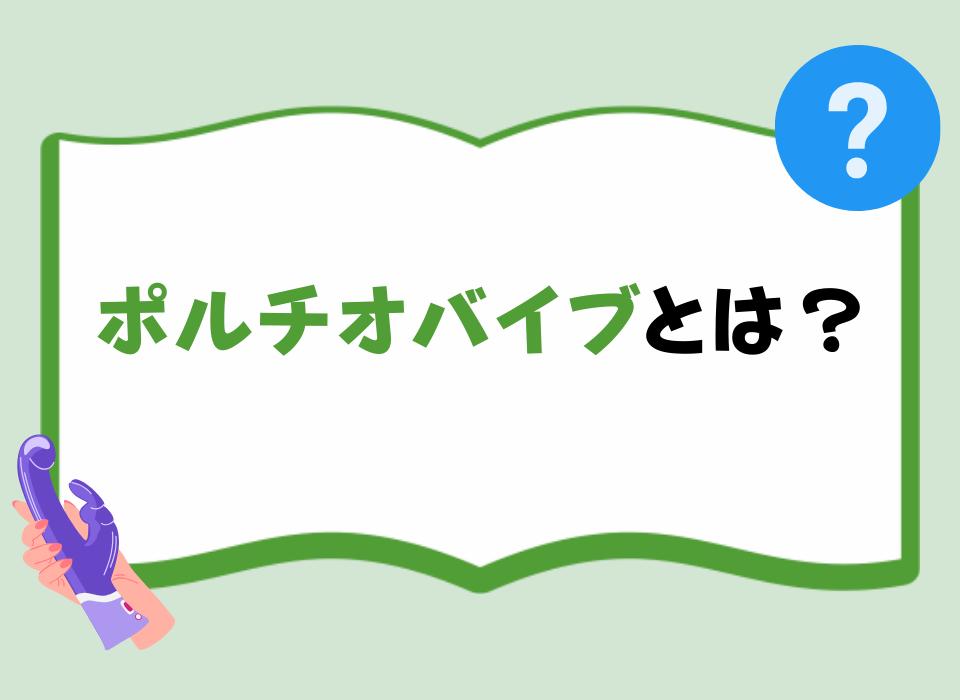 ?

ポルチオバイブとは？